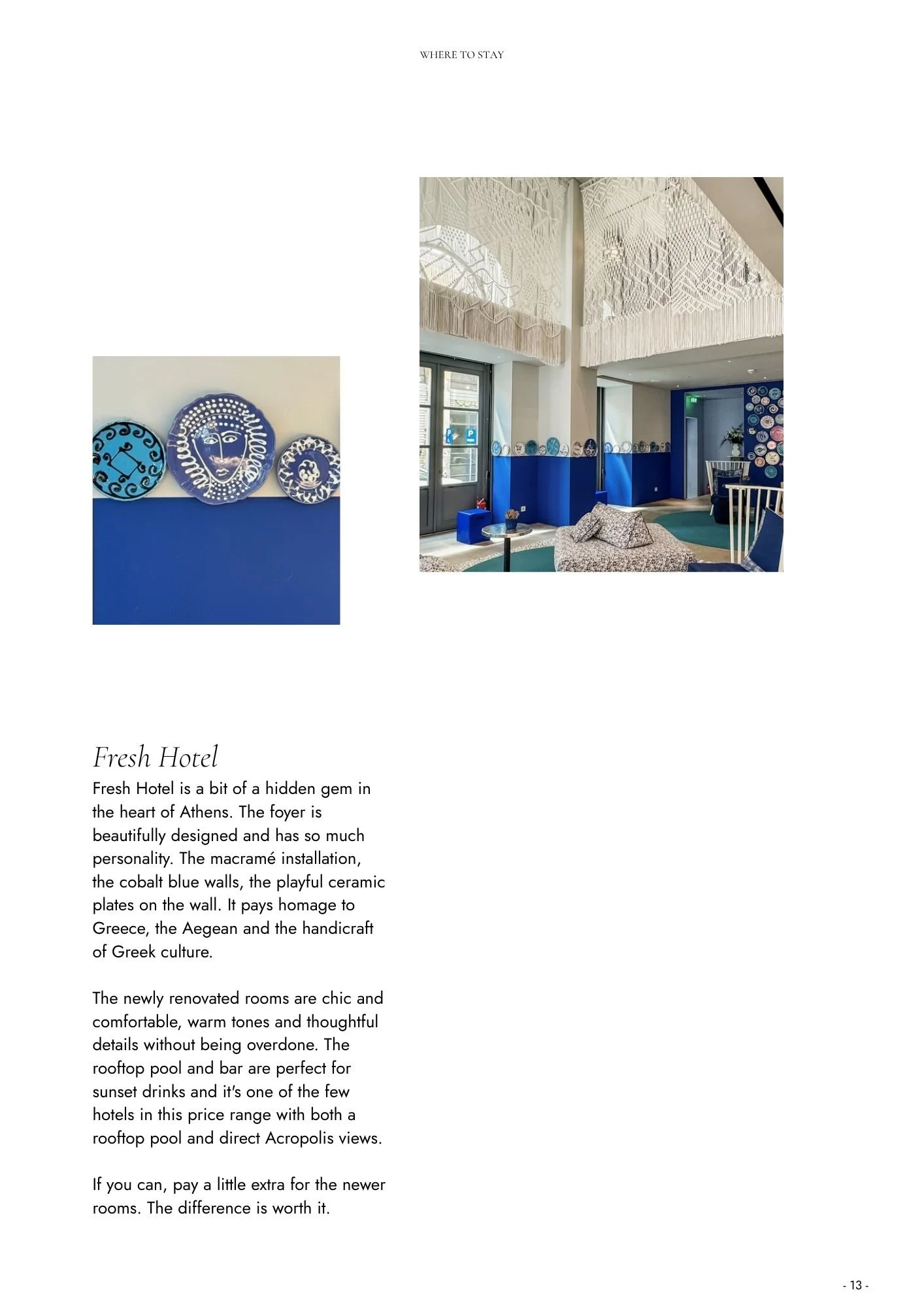 WHERE TO STAY

Fresh Hotel

Fresh Hotel is a bit of a hidden gem in the heart of Athens. The foyer is beautifully designed and has so much personality. The macramé installation, the cobalt blue walls, the playful ceramic plates on the wall. It pays homage to Greece, the Aegean and the handicraft of Greek culture.

The newly renovated rooms are chic and comfortable, warm tones and thoughtful details without being overdone. The rooftop pool and bar are perfect for sunset drinks and it's one of the few hotels in this price range with both a rooftop pool and direct Acropolis views.

If you can, pay a little extra for the newer rooms. The difference is worth it.

- 13 -